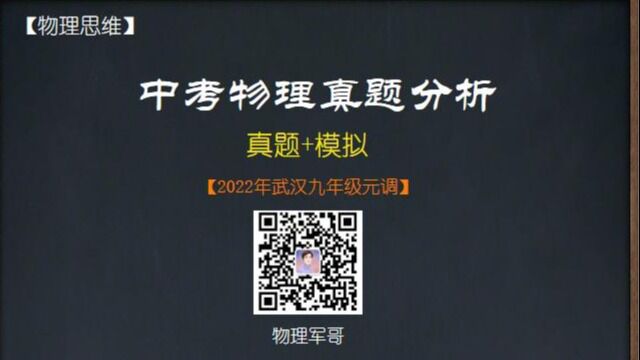 【物理思维】

中考物理真题分析

真题+模拟

【2022年武汉九年级元调】

物理军哥